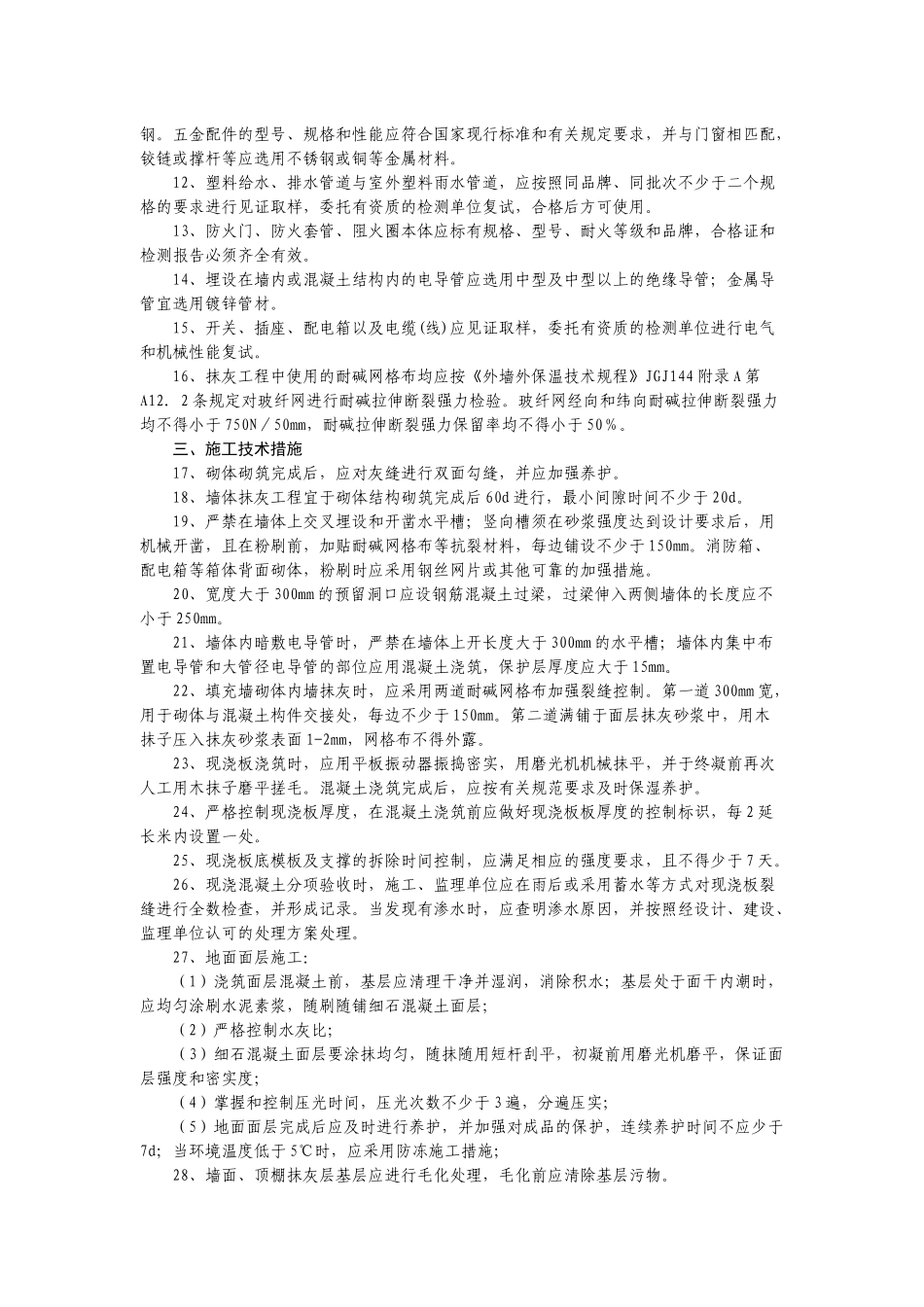 钢。五金配件的型号、规格和性能应符合国家现行标准和有关规定要求，并与门窗相匹配，铰链或撑杆等应选用不锈钢或铜等金属材料。

12、塑料给水、排水管道与室外塑料雨水管道，应按照同品牌、同批次不少于二个规格的要求进行见证取样，委托有资质的检测单位复试，合格后方可使用。

13、防火门、防火套管、阻火圈本体应标有规格、型号、耐火等级和品牌，合格证和检测报告必须齐全有效。

14、埋设在墙内或混凝土结构内的电导管应选用中型及中型以上的绝缘导管；金属导管宜选用镀锌管材。

15、开关、插座、配电箱以及电缆(线)应见证取样，委托有资质的检测单位进行电气和机械性能复试。

16、抹灰工程中使用的耐碱网格布均应按《外墙外保温技术规程》JGJ144 附录 A 第 A12．2 条规定对玻纤网进行耐碱拉伸断裂强力检验。玻纤网经向和纬向耐碱拉伸断裂强力均不得小于 750N／50mm，耐碱拉伸断裂强力保留率均不得小于 50％。

三、施工技术措施

17、砌体砌筑完成后，应对灰缝进行双面勾缝，并应加强养护。

18、墙体抹灰工程宜于砌体结构砌筑完成后 60d 进行，最小间隙时间不少于 20d。

19、严禁在墙体上交叉埋设和开凿水平槽；竖向槽须在砂浆强度达到设计要求后，用机械开凿，且在粉刷前，加贴耐碱网格布等抗裂材料，每边铺设不少于 150mm。消防箱、配电箱等箱体背面砌体，粉刷时应采用钢丝网片或其他可靠的加强措施。

20、宽度大于 300mm 的预留洞口应设钢筋混凝土过梁，过梁伸入两侧墙体的长度应不小于 250mm。

21、墙体内暗敷电导管时，严禁在墙体上开长度大于 300mm 的水平槽；墙体内集中布置电导管和大管径电导管的部位应用混凝土浇筑，保护层厚度应大于 15mm。

22、填充墙砌体内墙抹灰时，应采用两道耐碱网格布加强裂缝控制。第一道 300mm 宽，用于砌体与混凝土构件交接处，每边不少于 150mm。第二道满铺于面层抹灰砂浆中，用木抹子压入抹灰砂浆表面 1-2mm，网格布不得外露。

23、现浇板浇筑时，应用平板振动器振捣密实，用磨光机机械抹平，并于终凝前再次人工用木抹子磨平搓毛。混凝土浇筑完成后，应按有关规范要求及时保湿养护。

24、严格控制现浇板厚度，在混凝土浇筑前应做好现浇板板厚度的控制标识，每 2 延长米内设置一处。

25、现浇板底模板及支撑的拆除时间控制，应满足相应的强度要求，且不得少于 7 天。

26、现浇混凝土分项验收时，施工、监理单位应在雨后或采用蓄水等方式对现浇板裂缝进行全数检查，并形成记录。当发现有渗水时，应查明渗水原因，并按照经设计、建设、监理单位认可的处理方案处理。

27、地面面层施工：

（1）浇筑面层混凝土前，基层应清理干净并湿润，消除积水；基层处于面干内潮时，应均匀涂刷水泥素浆，随刷随铺细石混凝土面层；

（2）严格控制水灰比；

（3）细石混凝土面层要涂抹均匀，随抹随用短杆刮平，初凝前用磨光机磨平，保证面层强度和密实度；

（4）掌握和控制压光时间，压光次数不少于 3 遍，分遍压实；

（5）地面面层完成后应及时进行养护，并加强对成品的保护，连续养护时间不应少于 7d；当环境温度低于 5℃时，应采用防冻施工措施；

28、墙面、顶棚抹灰层基层应进行毛化处理，毛化前应清除基层污物。